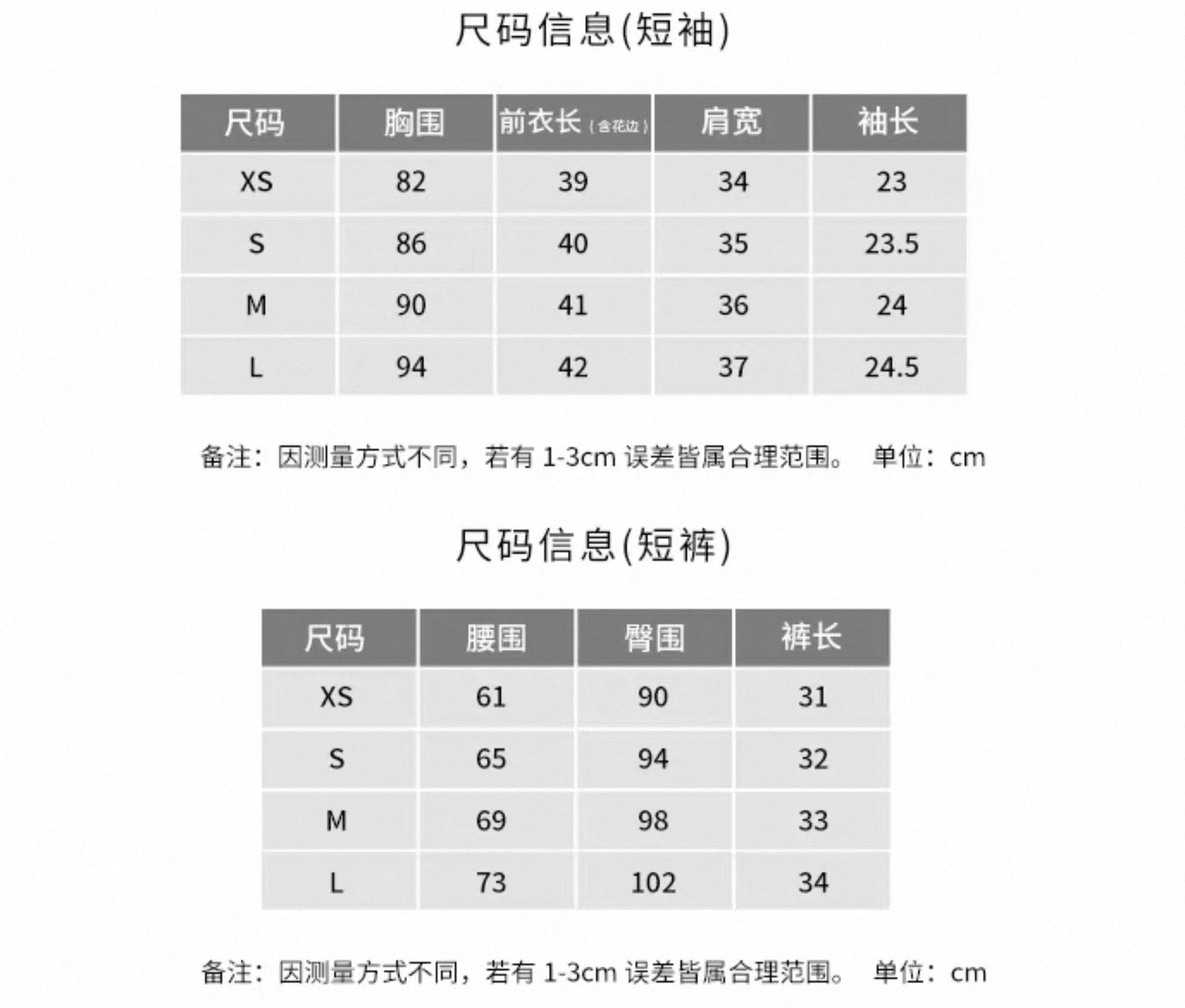 尺码信息(短袖)

| 尺码 | 胸围 | 前衣长（含花边） | 肩宽 | 袖长 |
|---|---|---|---|---|
| XS | 82 | 39 | 34 | 23 |
| S | 86 | 40 | 35 | 23.5 |
| M | 90 | 41 | 36 | 24 |
| L | 94 | 42 | 37 | 24.5 |

备注：因测量方式不同，若有 1-3cm 误差皆属合理范围。 单位：cm

尺码信息(短裤)

| 尺码 | 腰围 | 臀围 | 裤长 |
|---|---|---|---|
| XS | 61 | 90 | 31 |
| S | 65 | 94 | 32 |
| M | 69 | 98 | 33 |
| L | 73 | 102 | 34 |

备注：因测量方式不同，若有 1-3cm 误差皆属合理范围。 单位：cm